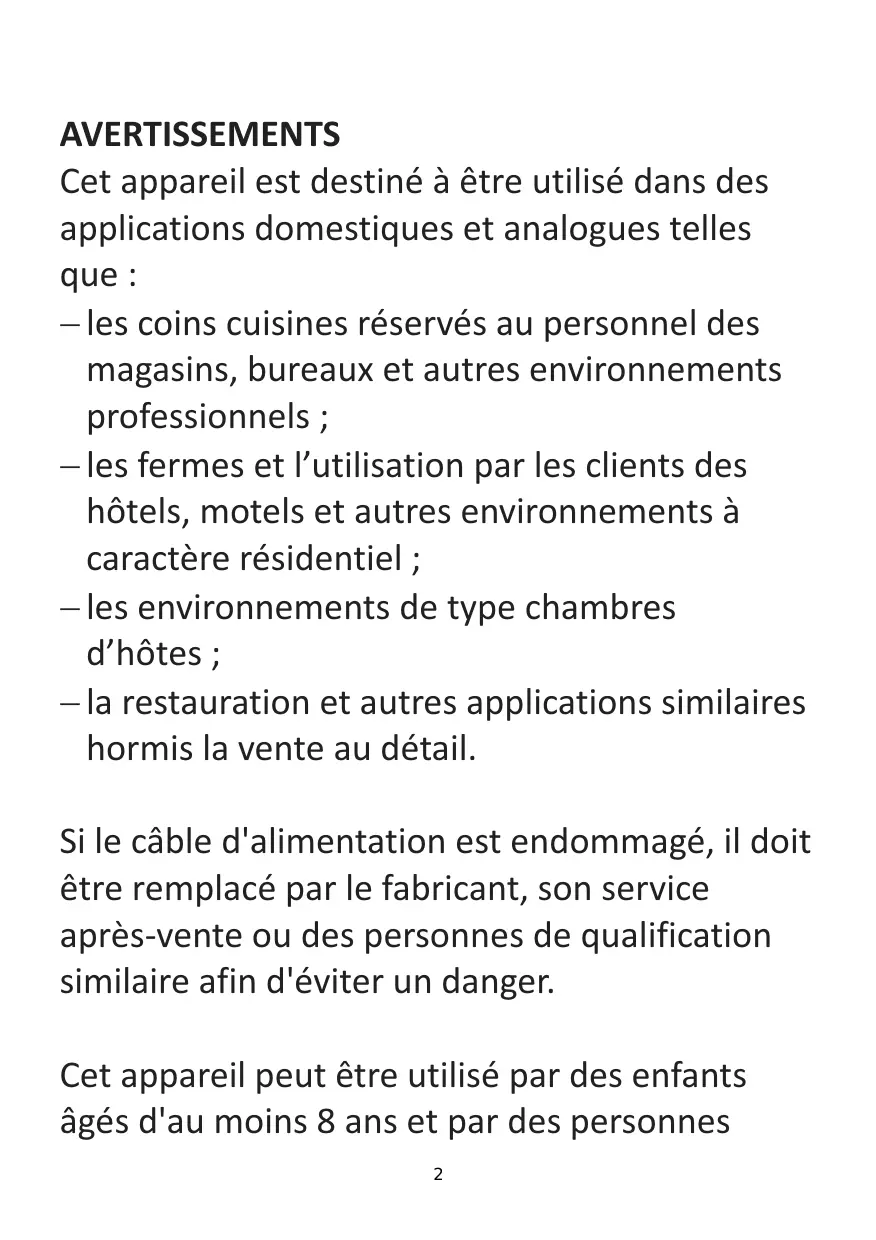 AVERTISSEMENTS
Cet appareil est destiné à être utilisé dans des applications domestiques et analogues telles que :
– les coins cuisines réservés au personnel des magasins, bureaux et autres environnements professionnels ;
– les fermes et l’utilisation par les clients des hôtels, motels et autres environnements à caractère résidentiel ;
– les environnements de type chambres d’hôtes ;
– la restauration et autres applications similaires hormis la vente au détail.

Si le câble d'alimentation est endommagé, il doit être remplacé par le fabricant, son service après-vente ou des personnes de qualification similaire afin d'éviter un danger.

Cet appareil peut être utilisé par des enfants âgés d'au moins 8 ans et par des personnes

2